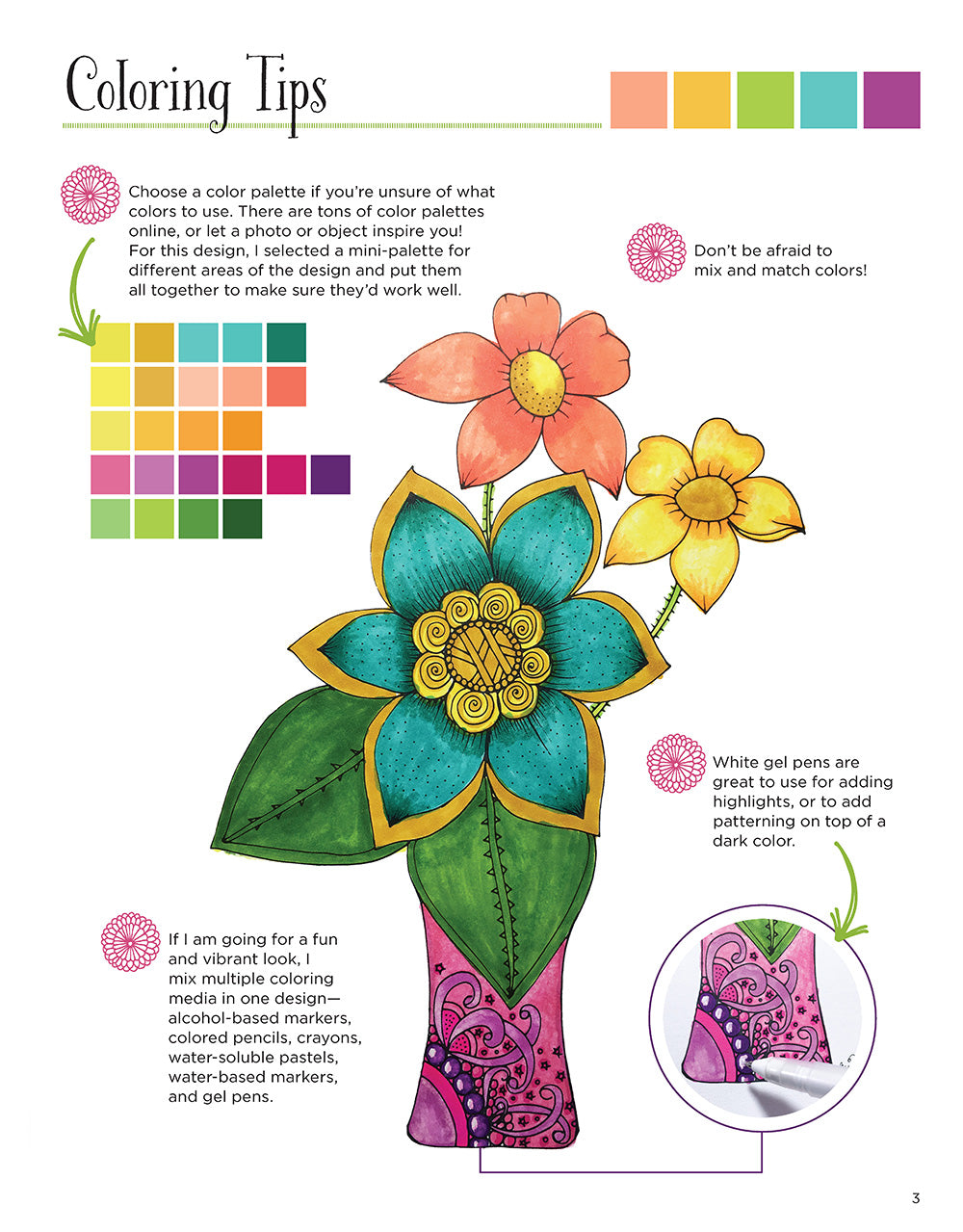 Coloring Tips

Choose a color palette if you're unsure of what colors to use. There are tons of color palettes online, or let a photo or object inspire you! For this design, I selected a mini-palette for different areas of the design and put them all together to make sure they'd work well.

Don't be afraid to mix and match colors!

White gel pens are great to use for adding highlights, or to add patterning on top of a dark color.

If I am going for a fun and vibrant look, I mix multiple coloring media in one design—alcohol-based markers, colored pencils, crayons, water-soluble pastels, water-based markers, and gel pens.

3